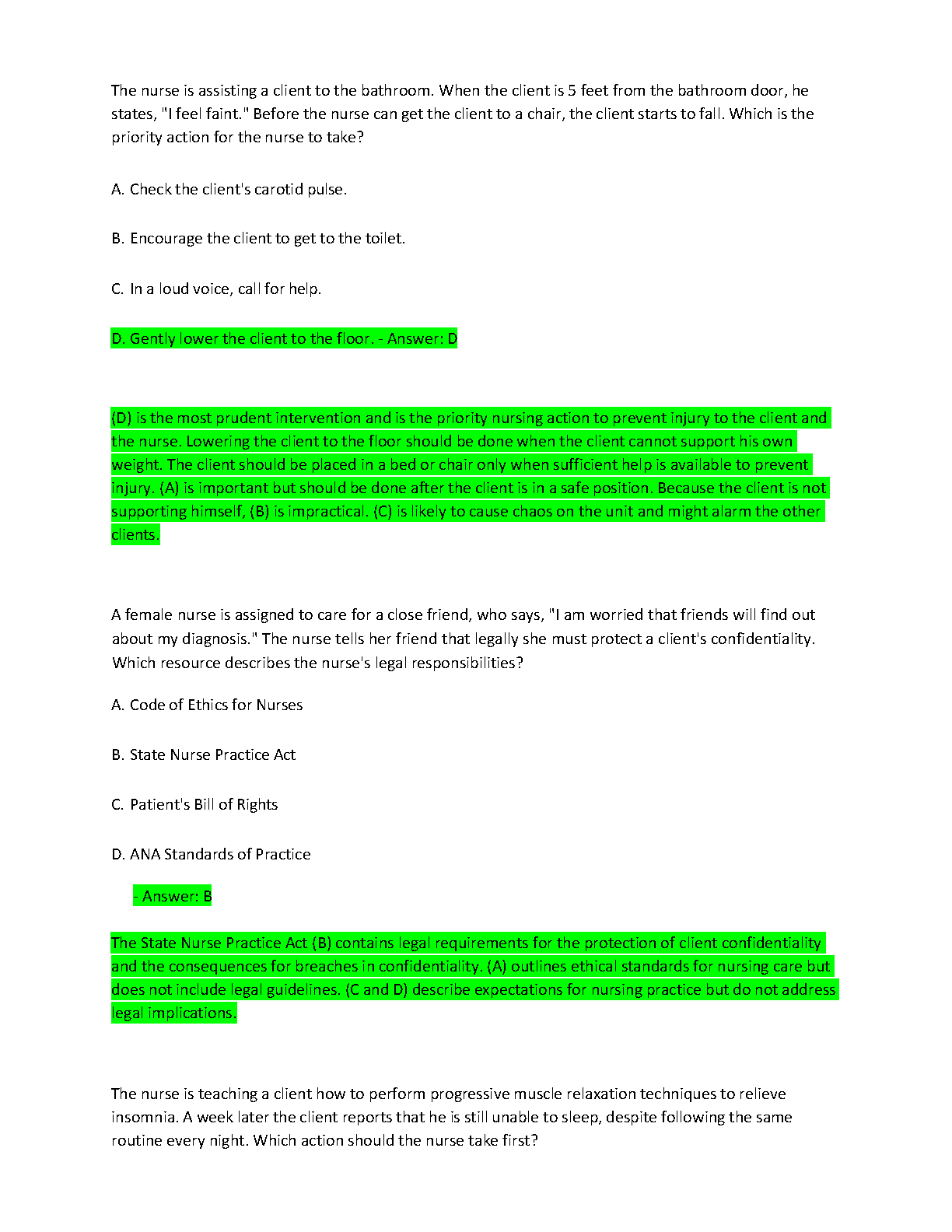 The nurse is assisting a client to the bathroom. When the client is 5 feet from the bathroom door, he states, "I feel faint." Before the nurse can get the client to a chair, the client starts to fall. Which is the priority action for the nurse to take?

A. Check the client's carotid pulse.

B. Encourage the client to get to the toilet.

C. In a loud voice, call for help.

D. Gently lower the client to the floor. - Answer: D

(D) is the most prudent intervention and is the priority nursing action to prevent injury to the client and the nurse. Lowering the client to the floor should be done when the client cannot support his own weight. The client should be placed in a bed or chair only when sufficient help is available to prevent injury. (A) is important but should be done after the client is in a safe position. Because the client is not supporting himself, (B) is impractical. (C) is likely to cause chaos on the unit and might alarm the other clients.

A female nurse is assigned to care for a close friend, who says, "I am worried that friends will find out about my diagnosis." The nurse tells her friend that legally she must protect a client's confidentiality. Which resource describes the nurse's legal responsibilities?

A. Code of Ethics for Nurses

B. State Nurse Practice Act

C. Patient's Bill of Rights

D. ANA Standards of Practice

- Answer: B

The State Nurse Practice Act (B) contains legal requirements for the protection of client confidentiality and the consequences for breaches in confidentiality. (A) outlines ethical standards for nursing care but does not include legal guidelines. (C and D) describe expectations for nursing practice but do not address legal implications.

The nurse is teaching a client how to perform progressive muscle relaxation techniques to relieve insomnia. A week later the client reports that he is still unable to sleep, despite following the same routine every night. Which action should the nurse take first?